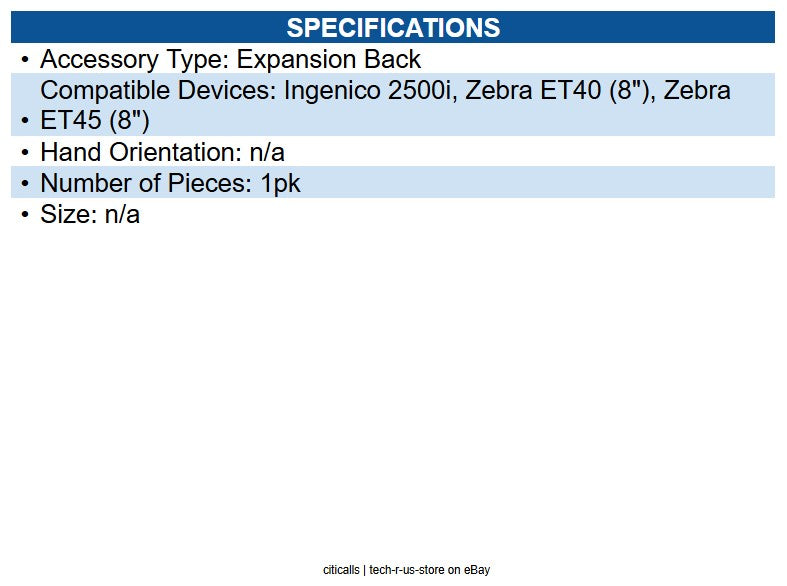 SPECIFICATIONS

• Accessory Type: Expansion Back
• Compatible Devices: Ingenico 2500i, Zebra ET40 (8"), Zebra ET45 (8")
• Hand Orientation: n/a
• Number of Pieces: 1pk
• Size: n/a

citicalls | tech-r-us-store on eBay